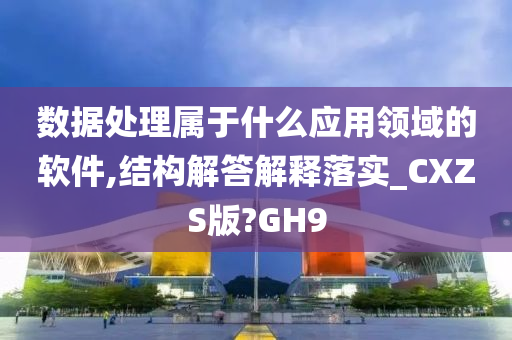 数据处理属于什么应用领域的软件,结构解答解释落实_CXZS版?GH9